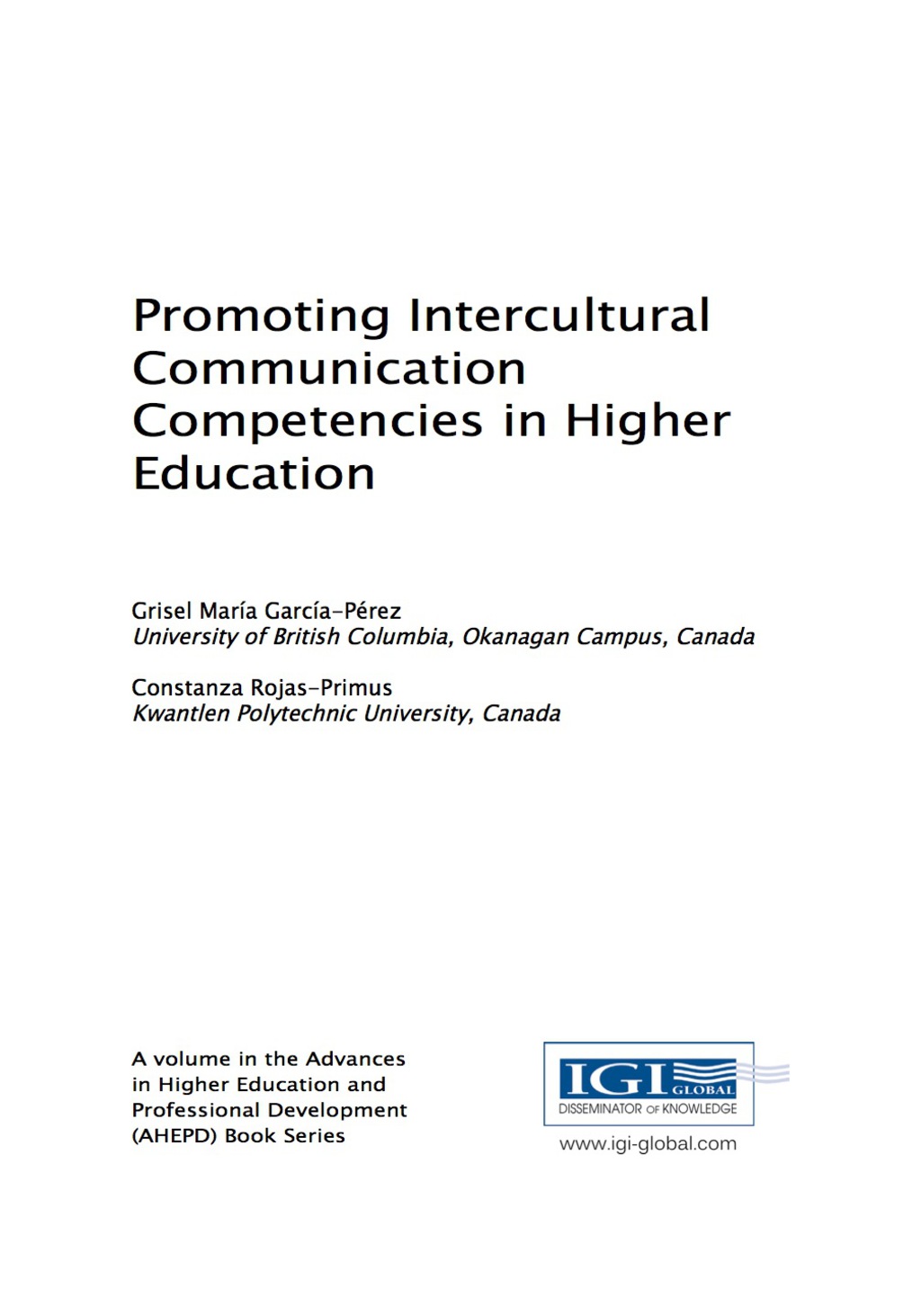 Promoting Intercultural Communication Competencies in Higher Education

Grisel María García-Pérez
University of British Columbia, Okanagan Campus, Canada

Constanza Rojas-Primus
Kwantlen Polytechnic University, Canada

A volume in the Advances in Higher Education and Professional Development (AHEPD) Book Series

IGI GLOBAL
DISSEMINATOR OF KNOWLEDGE
www.igi-global.com